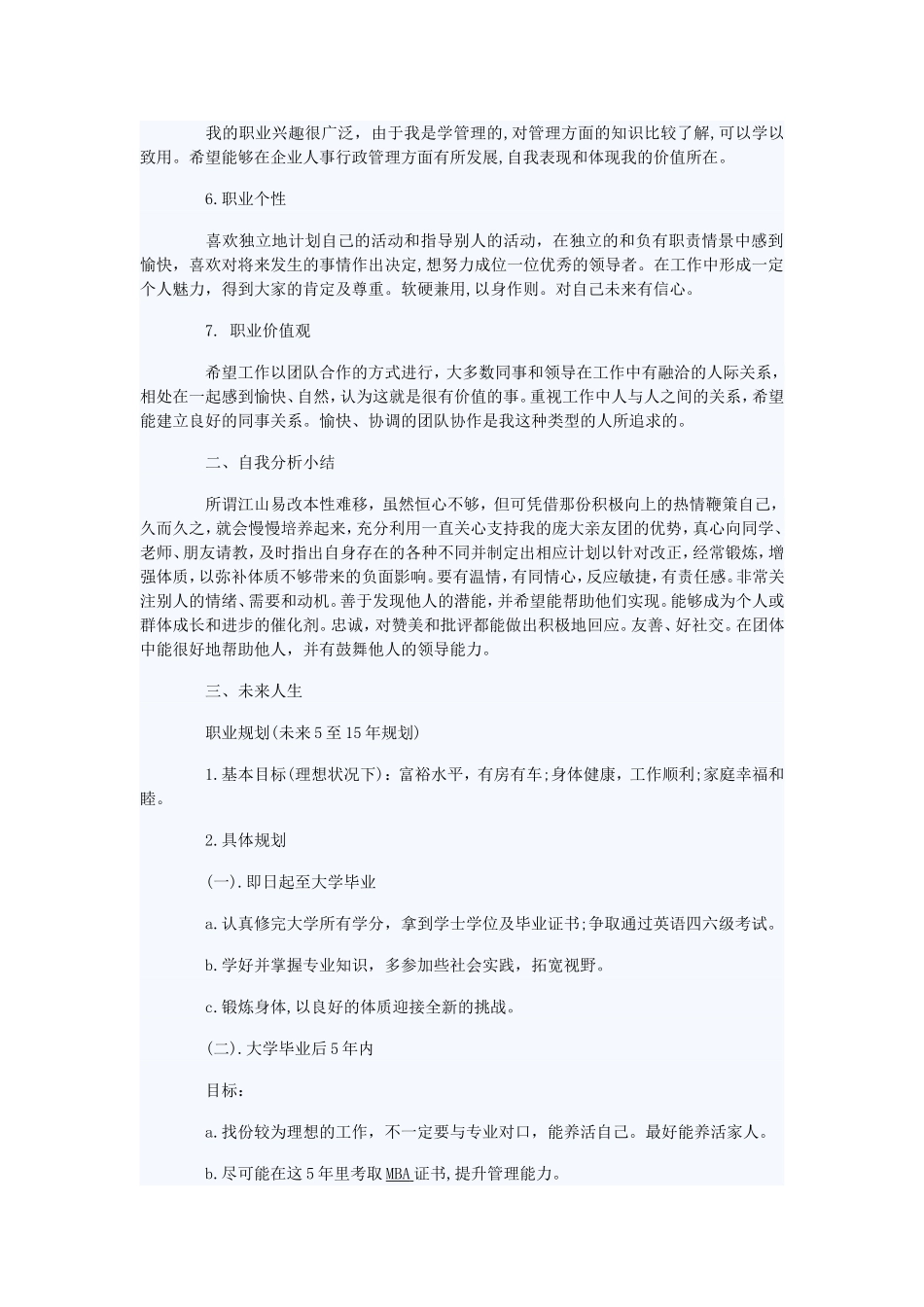 我的职业兴趣很广泛，由于我是学管理的,对管理方面的知识比较了解,可以学以致用。希望能够在企业人事行政管理方面有所发展,自我表现和体现我的价值所在。

6.职业个性

喜欢独立地计划自己的活动和指导别人的活动，在独立的和负有职责情景中感到愉快，喜欢对将来发生的事情作出决定,想努力成位一位优秀的领导者。在工作中形成一定个人魅力，得到大家的肯定及尊重。软硬兼用,以身作则。对自己未来有信心。

7. 职业价值观

希望工作以团队合作的方式进行，大多数同事和领导在工作中有融洽的人际关系，相处在一起感到愉快、自然，认为这就是很有价值的事。重视工作中人与人之间的关系，希望能建立良好的同事关系。愉快、协调的团队协作是我这种类型的人所追求的。

二、自我分析小结

所谓江山易改本性难移，虽然恒心不够，但可凭借那份积极向上的热情鞭策自己，久而久之，就会慢慢培养起来，充分利用一直关心支持我的庞大亲友团的优势，真心向同学、老师、朋友请教，及时指出自身存在的各种不同并制定出相应计划以针对改正，经常锻炼，增强体质，以弥补体质不够带来的负面影响。要有温情，有同情心，反应敏捷，有责任感。非常关注别人的情绪、需要和动机。善于发现他人的潜能，并希望能帮助他们实现。能够成为个人或群体成长和进步的催化剂。忠诚，对赞美和批评都能做出积极地回应。友善、好社交。在团体中能很好地帮助他人，并有鼓舞他人的领导能力。

三、未来人生

职业规划(未来5至15年规划)

1.基本目标(理想状况下)：富裕水平，有房有车;身体健康，工作顺利;家庭幸福和睦。

2.具体规划

(一).即日起至大学毕业

a.认真修完大学所有学分，拿到学士学位及毕业证书;争取通过英语四六级考试。

b.学好并掌握专业知识，多参加些社会实践，拓宽视野。

c.锻炼身体,以良好的体质迎接全新的挑战。

(二).大学毕业后5年内

目标：

a.找份较为理想的工作，不一定要与专业对口，能养活自己。最好能养活家人。

b.尽可能在这5年里考取MBA证书,提升管理能力。